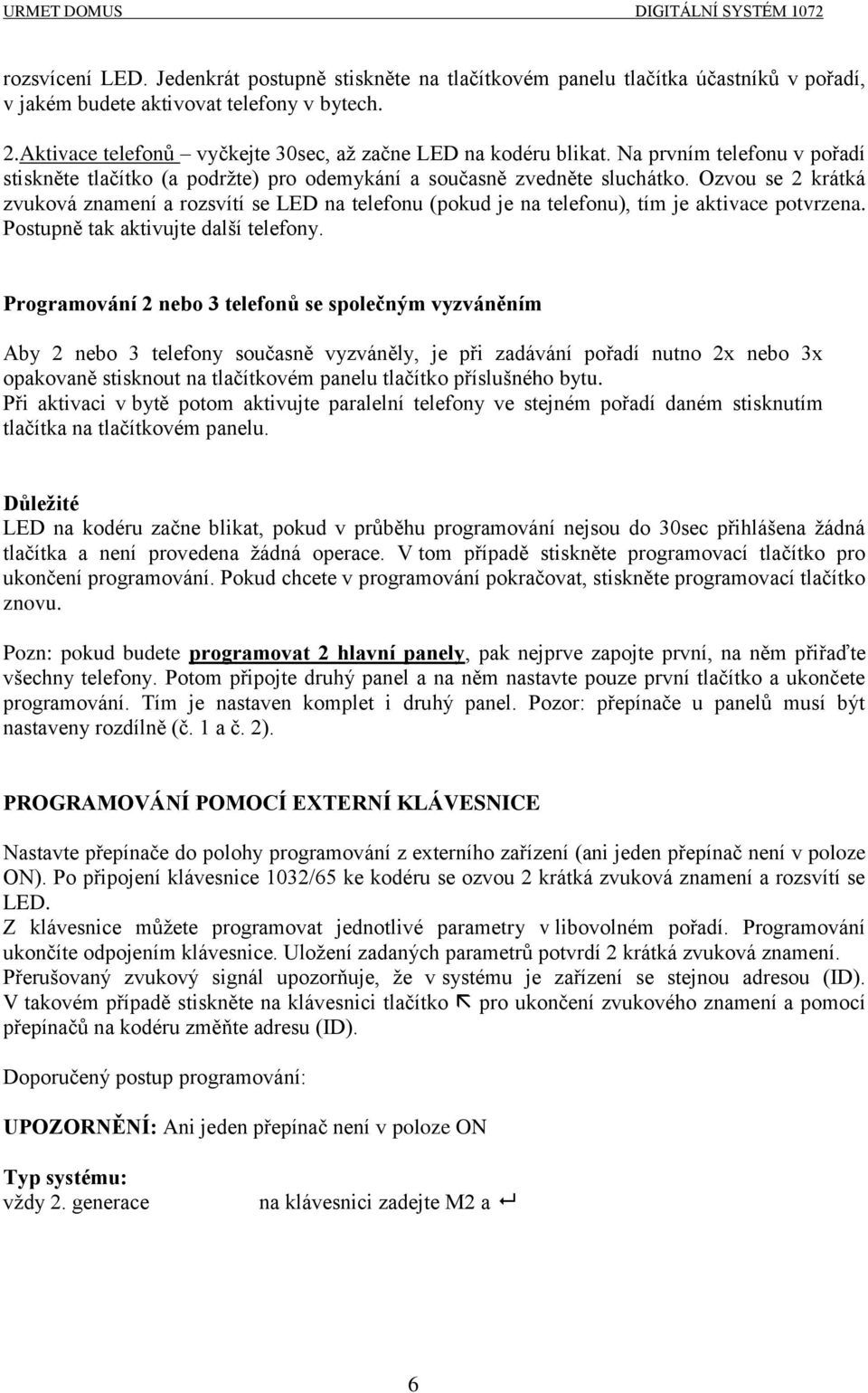 URMET DOMUS DIGITÁLNÍ SYSTÉM 1072

rozsvícení LED. Jedenkrát postupně stiskněte na tlačítkovém panelu tlačítka účastníků v pořadí, v jakém budete aktivovat telefony v bytech.

2.Aktivace telefonů – vyčkejte 30sec, až začne LED na kodéru blikat. Na prvním telefonu v pořadí stiskněte tlačítko (a podržte) pro odemykání a současně zvedněte sluchátko. Ozvou se 2 krátká zvuková znamení a rozsvítí se LED na telefonu (pokud je na telefonu), tím je aktivace potvrzena. Postupně tak aktivujte další telefony.

Programování 2 nebo 3 telefonů se společným vyzváněním

Aby 2 nebo 3 telefony současně vyzváněly, je při zadávání pořadí nutno 2x nebo 3x opakovaně stisknout na tlačítkovém panelu tlačítko příslušného bytu.
Při aktivaci v bytě potom aktivujte paralelní telefony ve stejném pořadí daném stisknutím tlačítka na tlačítkovém panelu.

Důležité
LED na kodéru začne blikat, pokud v průběhu programování nejsou do 30sec přihlášena žádná tlačítka a není provedena žádná operace. V tom případě stiskněte programovací tlačítko pro ukončení programování. Pokud chcete v programování pokračovat, stiskněte programovací tlačítko znovu.

Pozn: pokud budete programovat 2 hlavní panely, pak nejprve zapojte první, na něm přiřaďte všechny telefony. Potom připojte druhý panel a na něm nastavte pouze první tlačítko a ukončete programování. Tím je nastaven komplet i druhý panel. Pozor: přepínače u panelů musí být nastaveny rozdílně (č. 1 a č. 2).

PROGRAMOVÁNÍ POMOCÍ EXTERNÍ KLÁVESNICE

Nastavte přepínače do polohy programování z externího zařízení (ani jeden přepínač není v poloze ON). Po připojení klávesnice 1032/65 ke kodéru se ozvou 2 krátká zvuková znamení a rozsvítí se LED.
Z klávesnice můžete programovat jednotlivé parametry v libovolném pořadí. Programování ukončíte odpojením klávesnice. Uložení zadaných parametrů potvrdí 2 krátká zvuková znamení.
Přerušovaný zvukový signál upozorňuje, že v systému je zařízení se stejnou adresou (ID). V takovém případě stiskněte na klávesnici tlačítko ⇱ pro ukončení zvukového znamení a pomocí přepínačů na kodéru změňte adresu (ID).

Doporučený postup programování:

UPOZORNĚNÍ: Ani jeden přepínač není v poloze ON

Typ systému:
vždy 2. generace na klávesnici zadejte M2 a ↵

6